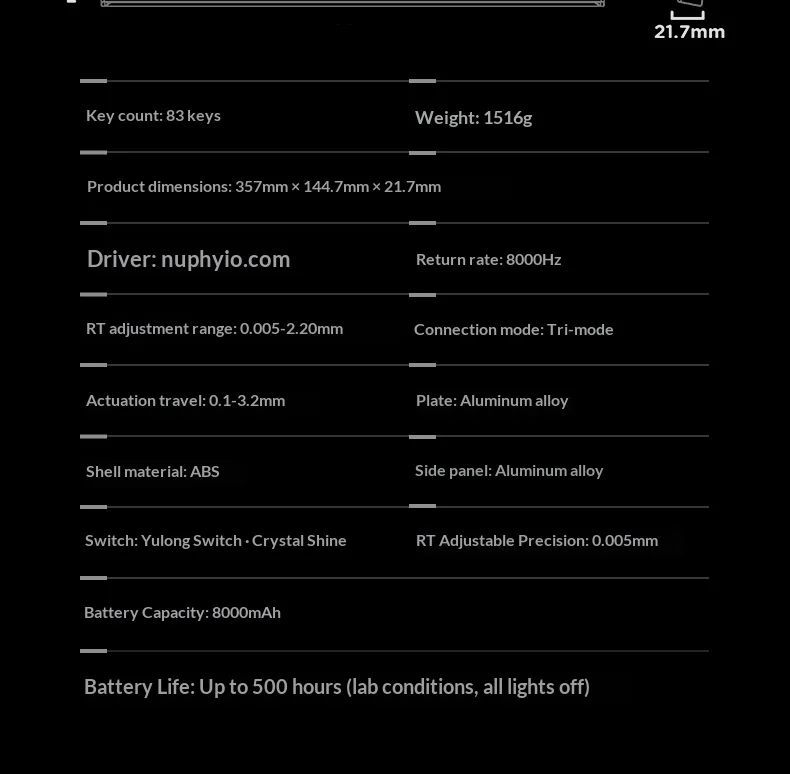 21.7mm

Key count: 83 keys

Weight: 1516g

Product dimensions: 357mm × 144.7mm × 21.7mm

Driver: nuphyio.com

Return rate: 8000Hz

RT adjustment range: 0.005-2.20mm

Connection mode: Tri-mode

Actuation travel: 0.1-3.2mm

Plate: Aluminum alloy

Shell material: ABS

Side panel: Aluminum alloy

Switch: Yulong Switch · Crystal Shine

RT Adjustable Precision: 0.005mm

Battery Capacity: 8000mAh

Battery Life: Up to 500 hours (lab conditions, all lights off)